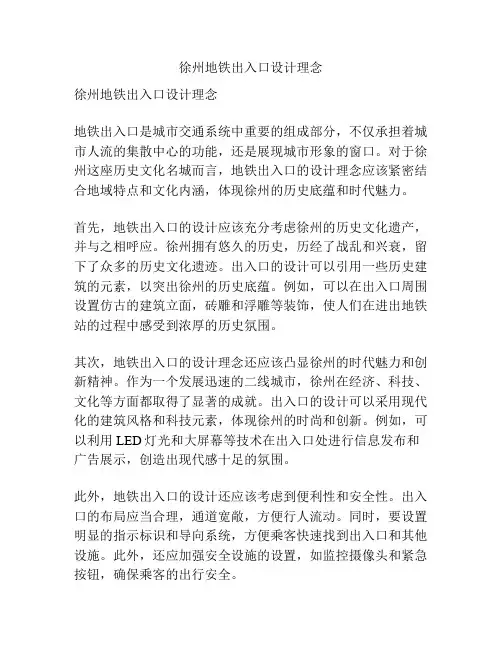 徐州地铁出入口设计理念

徐州地铁出入口设计理念

地铁出入口是城市交通系统中重要的组成部分，不仅承担着城市人流的集散中心的功能，还是展现城市形象的窗口。对于徐州这座历史文化名城而言，地铁出入口的设计理念应该紧密结合地域特点和文化内涵，体现徐州的历史底蕴和时代魅力。

首先，地铁出入口的设计应该充分考虑徐州的历史文化遗产，并与之相呼应。徐州拥有悠久的历史，历经了战乱和兴衰，留下了众多的历史文化遗迹。出入口的设计可以引用一些历史建筑的元素，以突出徐州的历史底蕴。例如，可以在出入口周围设置仿古的建筑立面，砖雕和浮雕等装饰，使人们在进出地铁站的过程中感受到浓厚的历史氛围。

其次，地铁出入口的设计理念还应该凸显徐州的时代魅力和创新精神。作为一个发展迅速的二线城市，徐州在经济、科技、文化等方面都取得了显著的成就。出入口的设计可以采用现代化的建筑风格和科技元素，体现徐州的时尚和创新。例如，可以利用 LED 灯光和大屏幕等技术在出入口处进行信息发布和广告展示，创造出现代感十足的氛围。

此外，地铁出入口的设计还应该考虑到便利性和安全性。出入口的布局应当合理，通道宽敞，方便行人流动。同时，要设置明显的指示标识和导向系统，方便乘客快速找到出入口和其他设施。此外，还应加强安全设施的设置，如监控摄像头和紧急按钮，确保乘客的出行安全。